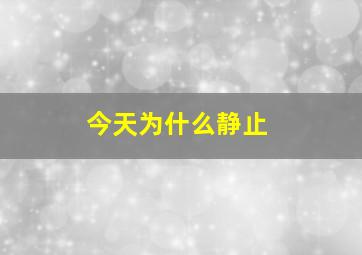 今天为什么静止